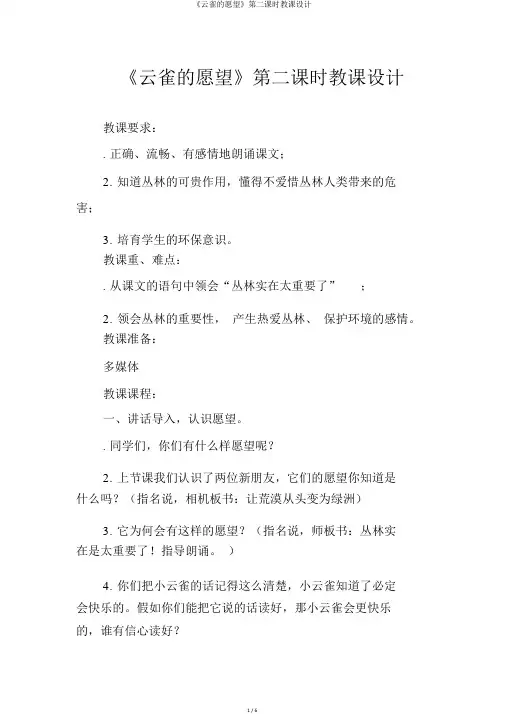 《云雀的愿望》第二课时教课设计

《云雀的愿望》第二课时教课设计

教课要求：

. 正确、流畅、有感情地朗诵课文；

2. 知道丛林的可贵作用，懂得不爱惜丛林人类带来的危害；

3. 培育学生的环保意识。

教课重、难点：

. 从课文的语句中领会“丛林实在太重要了” ；

2. 领会丛林的重要性， 产生热爱丛林、 保护环境的感情。

教课准备：

多媒体

教课课程：

一、讲话导入，认识愿望。

. 同学们，你们有什么样愿望呢？

2. 上节课我们认识了两位新朋友，它们的愿望你知道是什么吗？（指名说，相机板书：让荒漠从头变为绿洲）

3. 它为何会有这样的愿望？（指名说，师板书：丛林实在是太重要了！指导朗诵。 ）

4. 你们把小云雀的话记得这么清楚，小云雀知道了必定会快乐的。假如你们能把它说的话读好，那小云雀会更快乐的，谁有信心读好？

1 / 6